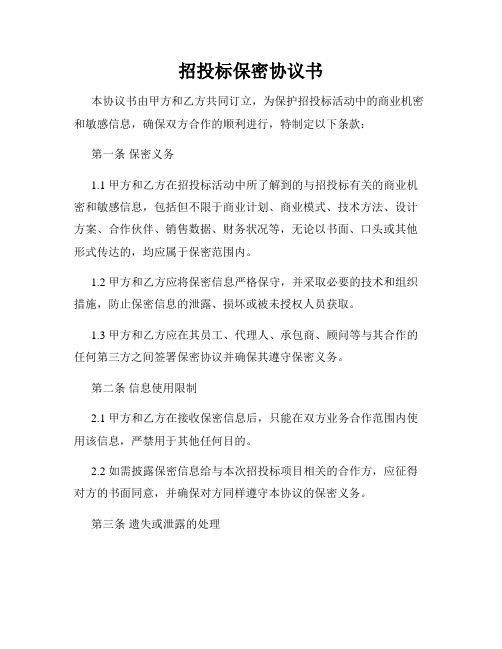 招投标保密协议书

本协议书由甲方和乙方共同订立，为保护招投标活动中的商业机密和敏感信息，确保双方合作的顺利进行，特制定以下条款：

第一条 保密义务

1.1 甲方和乙方在招投标活动中所了解到的与招投标有关的商业机密和敏感信息，包括但不限于商业计划、商业模式、技术方法、设计方案、合作伙伴、销售数据、财务状况等，无论以书面、口头或其他形式传达的，均应属于保密范围内。

1.2 甲方和乙方应将保密信息严格保守，并采取必要的技术和组织措施，防止保密信息的泄露、损坏或被未授权人员获取。

1.3 甲方和乙方应在其员工、代理人、承包商、顾问等与其合作的任何第三方之间签署保密协议并确保其遵守保密义务。

第二条 信息使用限制

2.1 甲方和乙方在接收保密信息后，只能在双方业务合作范围内使用该信息，严禁用于其他任何目的。

2.2 如需披露保密信息给与本次招投标项目相关的合作方，应征得对方的书面同意，并确保对方同样遵守本协议的保密义务。

第三条 遗失或泄露的处理